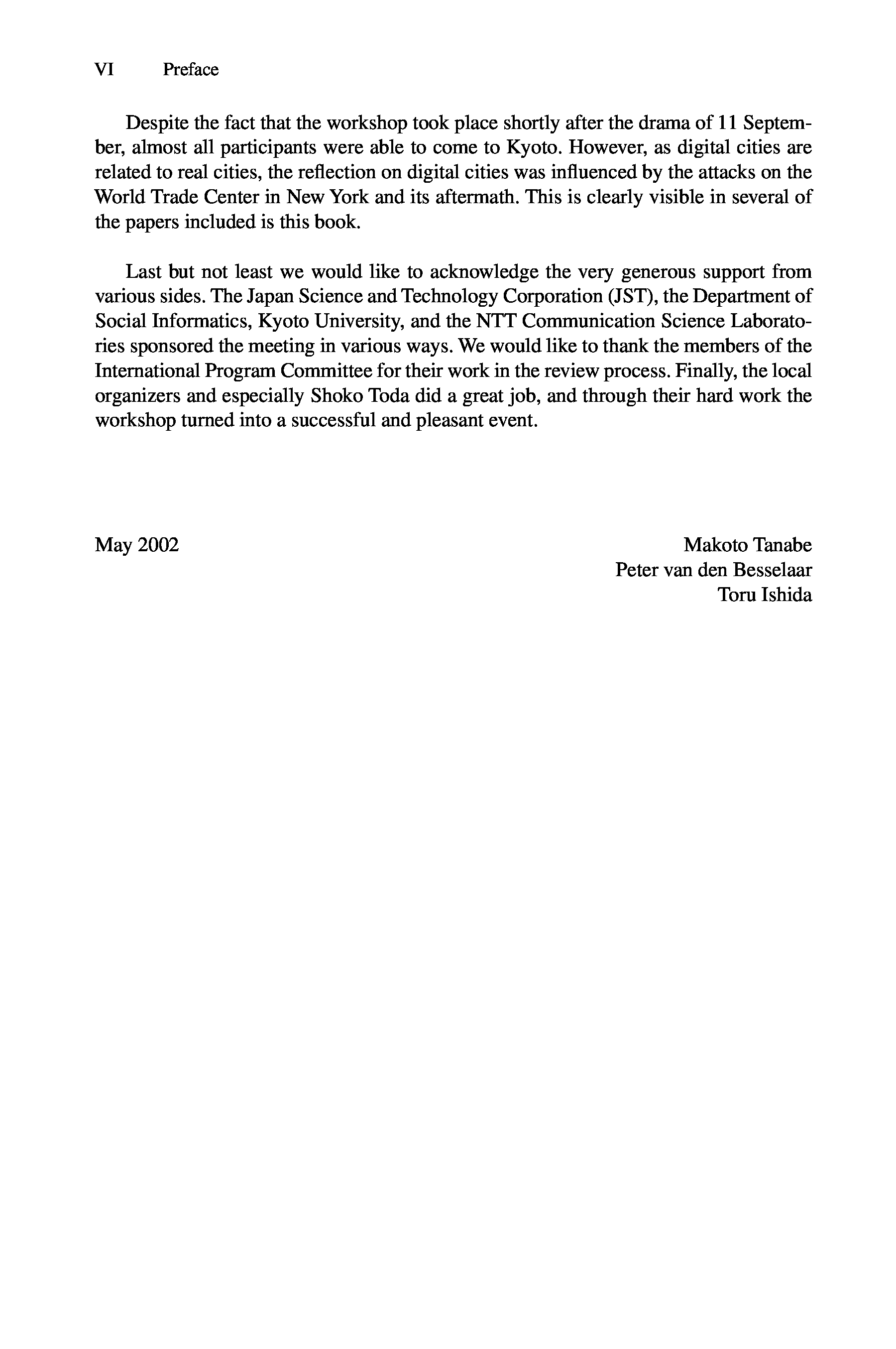 VI Preface

Despite the fact that the workshop took place shortly after the drama of 11 September, almost all participants were able to come to Kyoto. However, as digital cities are related to real cities, the reflection on digital cities was influenced by the attacks on the World Trade Center in New York and its aftermath. This is clearly visible in several of the papers included is this book.

Last but not least we would like to acknowledge the very generous support from various sides. The Japan Science and Technology Corporation (JST), the Department of Social Informatics, Kyoto University, and the NTT Communication Science Laboratories sponsored the meeting in various ways. We would like to thank the members of the International Program Committee for their work in the review process. Finally, the local organizers and especially Shoko Toda did a great job, and through their hard work the workshop turned into a successful and pleasant event.

May 2002

Makoto Tanabe
Peter van den Besselaar
Toru Ishida